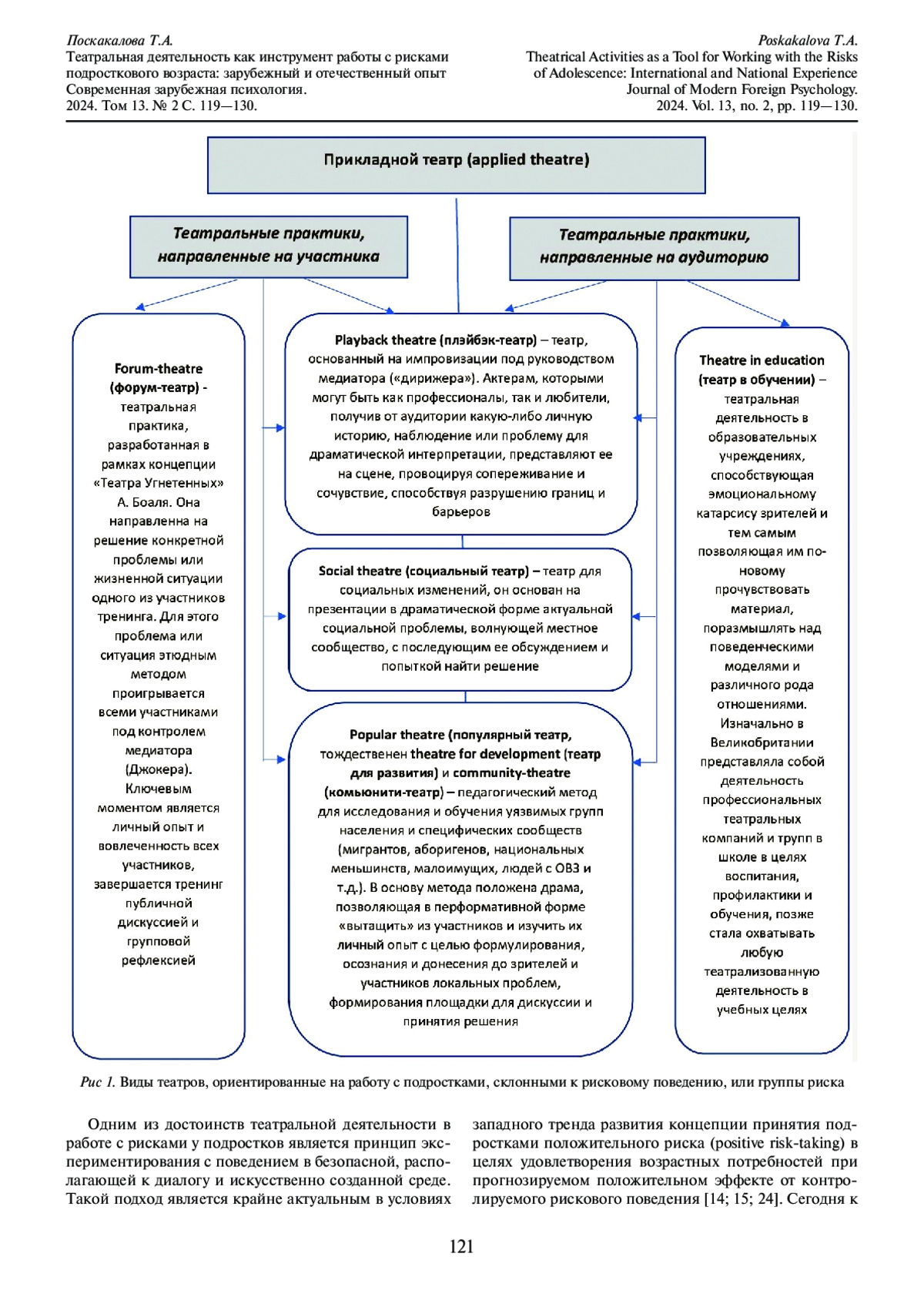 Поскакалова Т.А.
Театральная деятельность как инструмент работы с рисками подросткового возраста: зарубежный и отечественный опыт
Современная зарубежная психология.
2024. Том 13. № 2 С. 119—130.

Poskakalova T.A.
Theatrical Activities as a Tool for Working with the Risks of Adolescence: International and National Experience
Journal of Modern Foreign Psychology.
2024. Vol. 13, no. 2, pp. 119—130.

Прикладной театр (applied theatre)

Театральные практики, направленные на участника

Театральные практики, направленные на аудиторию

Forum-theatre (форум-театр) - театральная практика, разработанная в рамках концепции «Театра Угнетенных» А. Боаля. Она направленна на решение конкретной проблемы или жизненной ситуации одного из участников тренинга. Для этого проблема или ситуация этюдным методом проигрывается всеми участниками под контролем медиатора (Джокера). Ключевым моментом является личный опыт и вовлеченность всех участников, завершается тренинг публичной дискуссией и групповой рефлексией

Playback theatre (плэйбэк-театр) – театр, основанный на импровизации под руководством медиатора («дирижера»). Актерам, которыми могут быть как профессионалы, так и любители, получив от аудитории какую-либо личную историю, наблюдение или проблему для драматической интерпретации, представляют ее на сцене, провоцируя сопереживание и сочувствие, способствуя разрушению границ и барьеров

Social theatre (социальный театр) – театр для социальных изменений, он основан на презентации в драматической форме актуальной социальной проблемы, волнующей местное сообщество, с последующим ее обсуждением и попыткой найти решение

Popular theatre (популярный театр, тождественен theatre for development (театр для развития) и community-theatre (комьюнити-театр) – педагогический метод для исследования и обучения уязвимых групп населения и специфических сообществ (мигрантов, аборигенов, национальных меньшинств, малоимущих, людей с ОВЗ и т.д.). В основу метода положена драма, позволяющая в перформативной форме «вытащить» из участников и изучить их личный опыт с целью формулирования, осознания и донесения до зрителей и участников локальных проблем, формирования площадки для дискуссии и принятия решения

Theatre in education (театр в обучении) – театральная деятельность в образовательных учреждениях, способствующая эмоциональному катарсису зрителей и тем самым позволяющая им по-новому прочувствовать материал, поразмышлять над поведенческими моделями и различного рода отношениями. Изначально в Великобритании представляла собой деятельность профессиональных театральных компаний и трупп в школе в целях воспитания, профилактики и обучения, позже стала охватывать любую театрализованную деятельность в учебных целях

Рис 1. Виды театров, ориентированные на работу с подростками, склонными к рисковому поведению, или группы риска

Одним из достоинств театральной деятельности в работе с рисками у подростков является принцип экспериментирования с поведением в безопасной, располагающей к диалогу и искусственно созданной среде. Такой подход является крайне актуальным в условиях западного тренда развития концепции принятия подростками положительного риска (positive risk-taking) в целях удовлетворения возрастных потребностей при прогнозируемом положительном эффекте от контролируемого рискового поведения [14; 15; 24]. Сегодня к

121